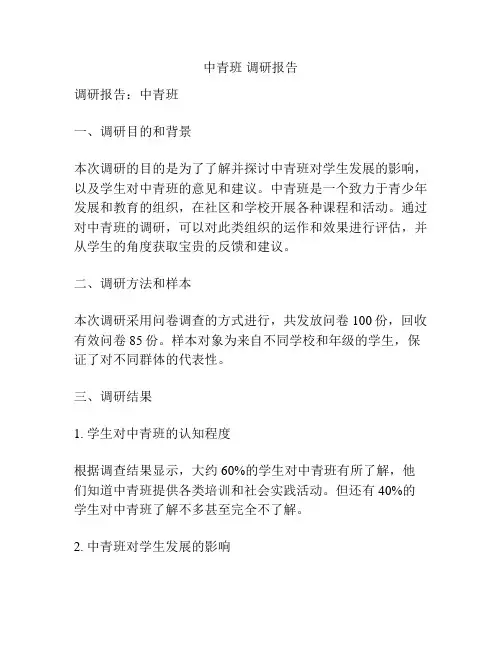 中青班 调研报告

调研报告：中青班

一、调研目的和背景

本次调研的目的是为了了解并探讨中青班对学生发展的影响，以及学生对中青班的意见和建议。中青班是一个致力于青少年发展和教育的组织，在社区和学校开展各种课程和活动。通过对中青班的调研，可以对此类组织的运作和效果进行评估，并从学生的角度获取宝贵的反馈和建议。

二、调研方法和样本

本次调研采用问卷调查的方式进行，共发放问卷 100 份，回收有效问卷 85 份。样本对象为来自不同学校和年级的学生，保证了对不同群体的代表性。

三、调研结果

1. 学生对中青班的认知程度

根据调查结果显示，大约 60%的学生对中青班有所了解，他们知道中青班提供各类培训和社会实践活动。但还有 40%的学生对中青班了解不多甚至完全不了解。

2. 中青班对学生发展的影响